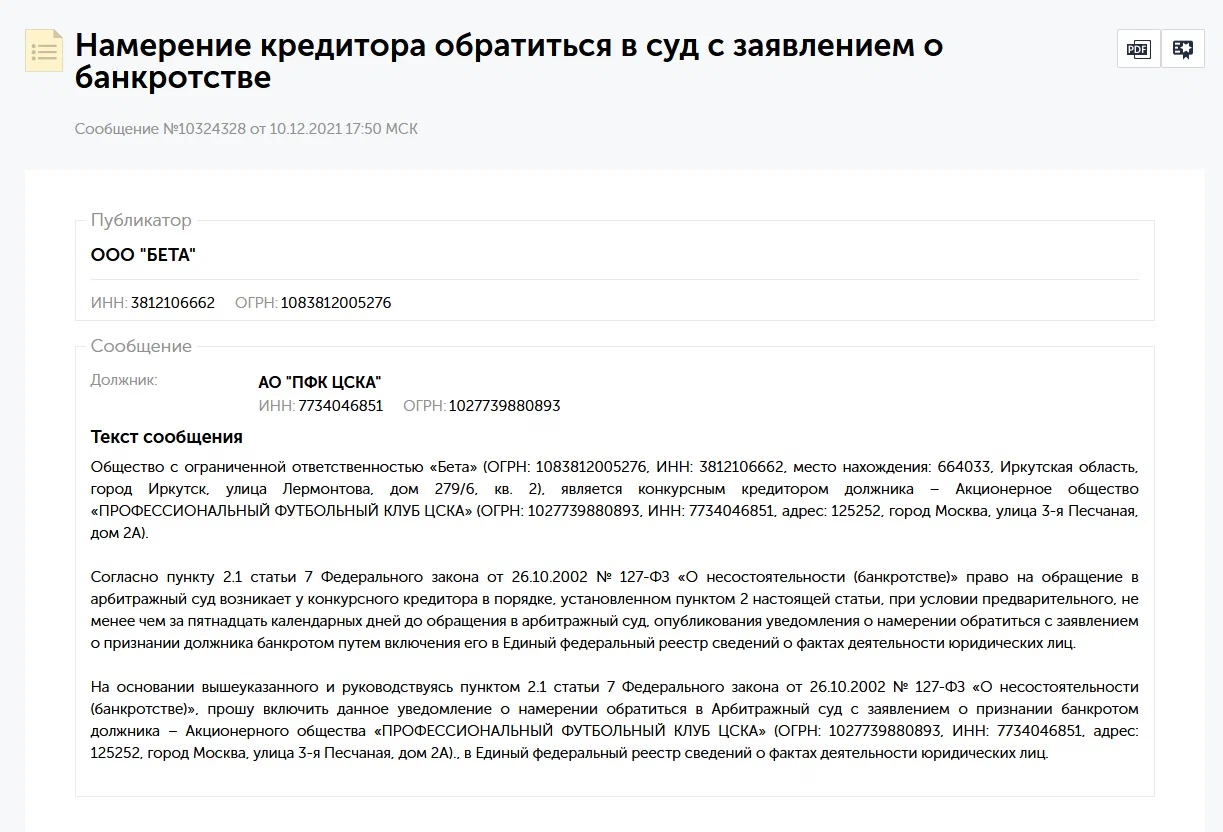 Намерение кредитора обратиться в суд с заявлением о банкротстве

PDF

Сообщение №10324328 от 10.12.2021 17:50 МСК

Публикатор

ООО "БЕТА"

ИНН: 3812106662 ОГРН: 1083812005276

Сообщение

Должник:

АО "ПФК ЦСКА"
ИНН: 7734046851 ОГРН: 1027739880893

Текст сообщения

Общество с ограниченной ответственностью «Бета» (ОГРН: 1083812005276, ИНН: 3812106662, место нахождения: 664033, Иркутская область, город Иркутск, улица Лермонтова, дом 279/6, кв. 2), является конкурсным кредитором должника – Акционерное общество «ПРОФЕССИОНАЛЬНЫЙ ФУТБОЛЬНЫЙ КЛУБ ЦСКА» (ОГРН: 1027739880893, ИНН: 7734046851, адрес: 125252, город Москва, улица 3-я Песчаная, дом 2А).

Согласно пункту 2.1 статьи 7 Федерального закона от 26.10.2002 № 127-ФЗ «О несостоятельности (банкротстве)» право на обращение в арбитражный суд возникает у конкурсного кредитора в порядке, установленном пунктом 2 настоящей статьи, при условии предварительного, не менее чем за пятнадцать календарных дней до обращения в арбитражный суд, опубликования уведомления о намерении обратиться с заявлением о признании должника банкротом путем включения его в Единый федеральный реестр сведений о фактах деятельности юридических лиц.

На основании вышеуказанного и руководствуясь пунктом 2.1 статьи 7 Федерального закона от 26.10.2002 № 127-ФЗ «О несостоятельности (банкротстве)», прошу включить данное уведомление о намерении обратиться в Арбитражный суд с заявлением о признании банкротом должника – Акционерного общества «ПРОФЕССИОНАЛЬНЫЙ ФУТБОЛЬНЫЙ КЛУБ ЦСКА» (ОГРН: 1027739880893, ИНН: 7734046851, адрес: 125252, город Москва, улица 3-я Песчаная, дом 2А)., в Единый федеральный реестр сведений о фактах деятельности юридических лиц.